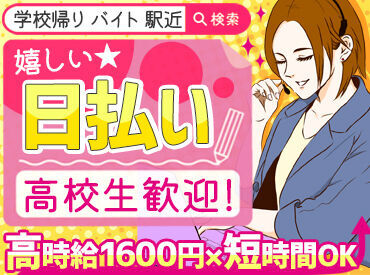 学校帰り バイト 駅近

検索

嬉しい★

日払い

高校生歓迎!

高時給1600円×短時間OK